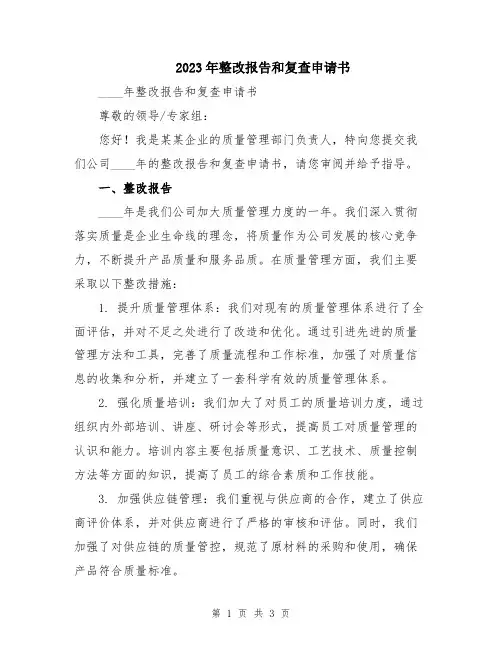 2023年整改报告和复查申请书

____年整改报告和复查申请书

尊敬的领导/专家组：

您好！我是某某企业的质量管理部门负责人，特向您提交我们公司____年的整改报告和复查申请书，请您审阅并给予指导。

一、整改报告

____年是我们公司加大质量管理力度的一年。我们深入贯彻落实质量是企业生命线的理念，将质量作为公司发展的核心竞争力，不断提升产品质量和服务品质。在质量管理方面，我们主要采取以下整改措施：

1. 提升质量管理体系：我们对现有的质量管理体系进行了全面评估，并对不足之处进行了改造和优化。通过引进先进的质量管理方法和工具，完善了质量流程和工作标准，加强了对质量信息的收集和分析，并建立了一套科学有效的质量管理体系。

2. 强化质量培训：我们加大了对员工的质量培训力度，通过组织内外部培训、讲座、研讨会等形式，提高员工对质量管理的认识和能力。培训内容主要包括质量意识、工艺技术、质量控制方法等方面的知识，提高了员工的综合素质和工作技能。

3. 加强供应链管理：我们重视与供应商的合作，建立了供应商评价体系，并对供应商进行了严格的审核和评估。同时，我们加强了对供应链的质量管控，规范了原材料的采购和使用，确保产品符合质量标准。

第 1 页 共 3 页